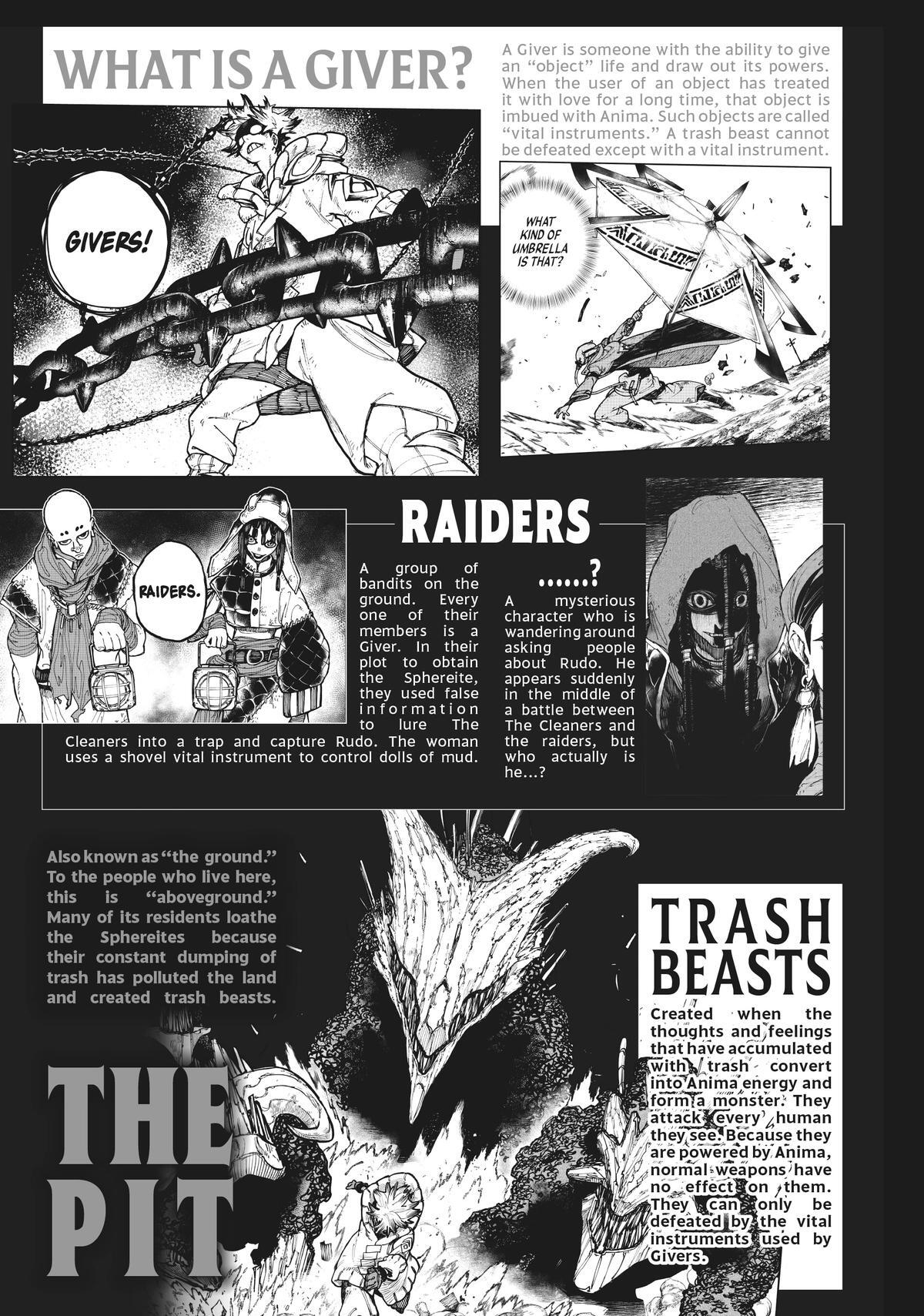 WHAT IS A GIVER?

A Giver is someone with the ability to give an "object" life and draw out its powers. When the user of an object has treated it with love for a long time, that object is imbued with Anima. Such objects are called "vital instruments." A trash beast cannot be defeated except with a vital instrument.

GIVERS!

WHAT KIND OF UMBRELLA IS THAT?

RAIDERS

RAIDERS.

A group of bandits on the ground. Every one of their members is a Giver. In their plot to obtain the Sphereite, they used false information to lure The Cleaners into a trap and capture Rudo. The woman uses a shovel vital instrument to control dolls of mud.

......?

A mysterious character who is wandering around asking people about Rudo. He appears suddenly in the middle of a battle between The Cleaners and the raiders, but who actually is he...?

Also known as "the ground." To the people who live here, this is "aboveground." Many of its residents loathe the Sphereites because their constant dumping of trash has polluted the land and created trash beasts.

THE PIT

TRASH BEASTS

Created when the thoughts and feelings that have accumulated with trash convert into Anima energy and form a monster. They attack every human they see. Because they are powered by Anima, normal weapons have no effect on them. They can only be defeated by the vital instruments used by Givers.